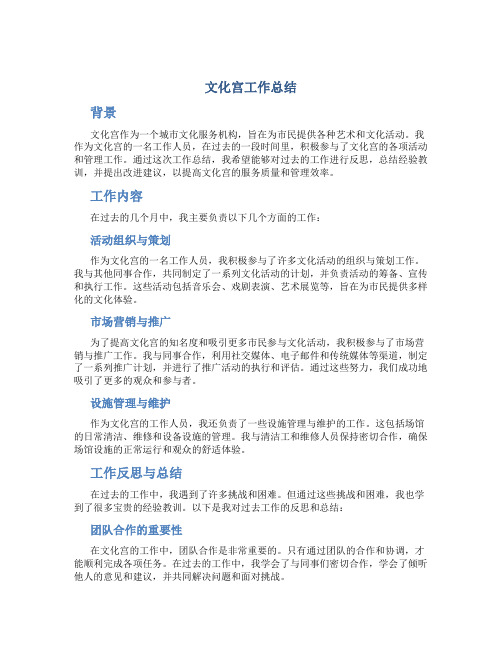 文化宫工作总结

背景

文化宫作为一个城市文化服务机构，旨在为市民提供各种艺术和文化活动。我作为文化宫的一名工作人员，在过去的一段时间里，积极参与了文化宫的各项活动和管理工作。通过这次工作总结，我希望能够对过去的工作进行反思，总结经验教训，并提出改进建议，以提高文化宫的服务质量和管理效率。

工作内容

在过去的几个月中，我主要负责以下几个方面的工作：

活动组织与策划

作为文化宫的一名工作人员，我积极参与了许多文化活动的组织与策划工作。我与其他同事合作，共同制定了一系列文化活动的计划，并负责活动的筹备、宣传和执行工作。这些活动包括音乐会、戏剧表演、艺术展览等，旨在为市民提供多样化的文化体验。

市场营销与推广

为了提高文化宫的知名度和吸引更多市民参与文化活动，我积极参与了市场营销与推广工作。我与同事合作，利用社交媒体、电子邮件和传统媒体等渠道，制定了一系列推广计划，并进行了推广活动的执行和评估。通过这些努力，我们成功地吸引了更多的观众和参与者。

设施管理与维护

作为文化宫的工作人员，我还负责了一些设施管理与维护的工作。这包括场馆的日常清洁、维修和设备设施的管理。我与清洁工和维修人员保持密切合作，确保场馆设施的正常运行和观众的舒适体验。

工作反思与总结

在过去的工作中，我遇到了许多挑战和困难。但通过这些挑战和困难，我也学到了很多宝贵的经验教训。以下是我对过去工作的反思和总结：

团队合作的重要性

在文化宫的工作中，团队合作是非常重要的。只有通过团队的合作和协调，才能顺利完成各项任务。在过去的工作中，我学会了与同事们密切合作，学会了倾听他人的意见和建议，并共同解决问题和面对挑战。